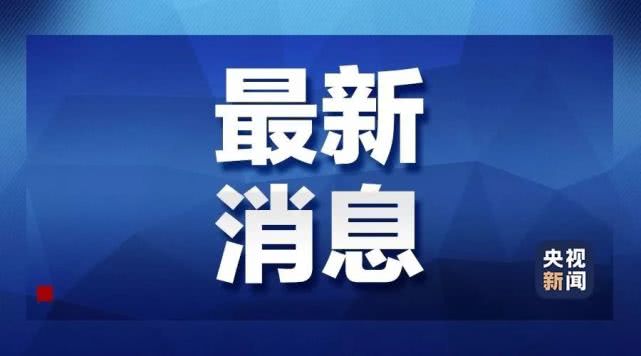 最新
消息

央视
新闻